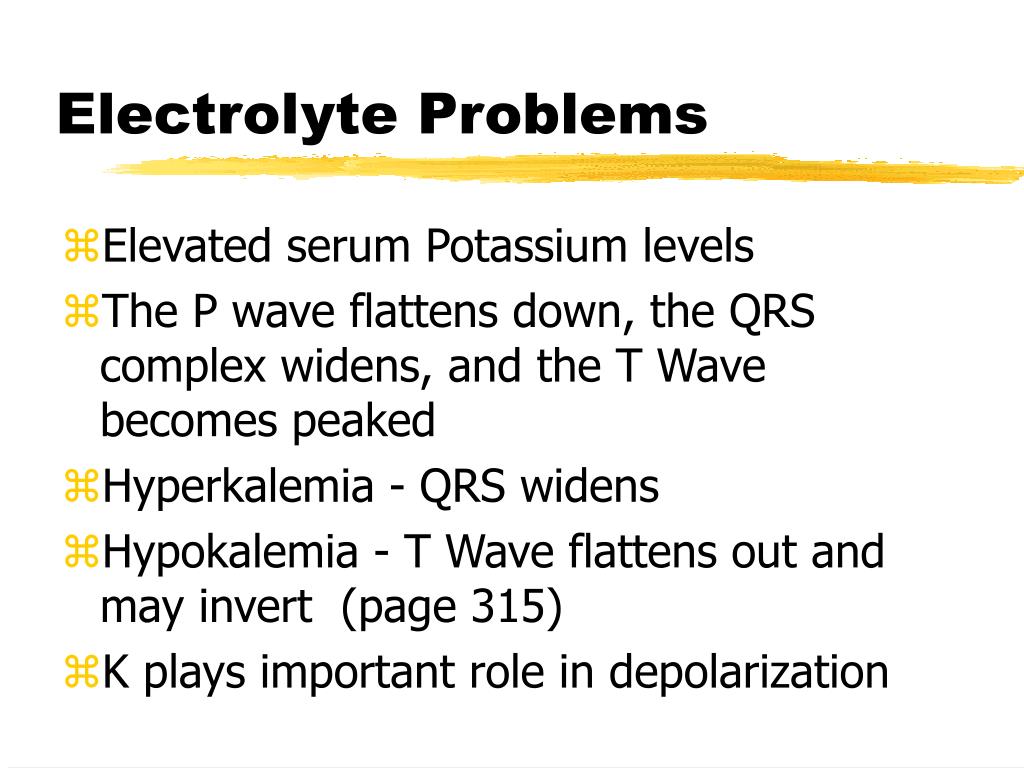 Electrolyte Problems

⌘Elevated serum Potassium levels

⌘The P wave flattens down, the QRS complex widens, and the T Wave becomes peaked

⌘Hyperkalemia - QRS widens

⌘Hypokalemia - T Wave flattens out and may invert (page 315)

⌘K plays important role in depolarization